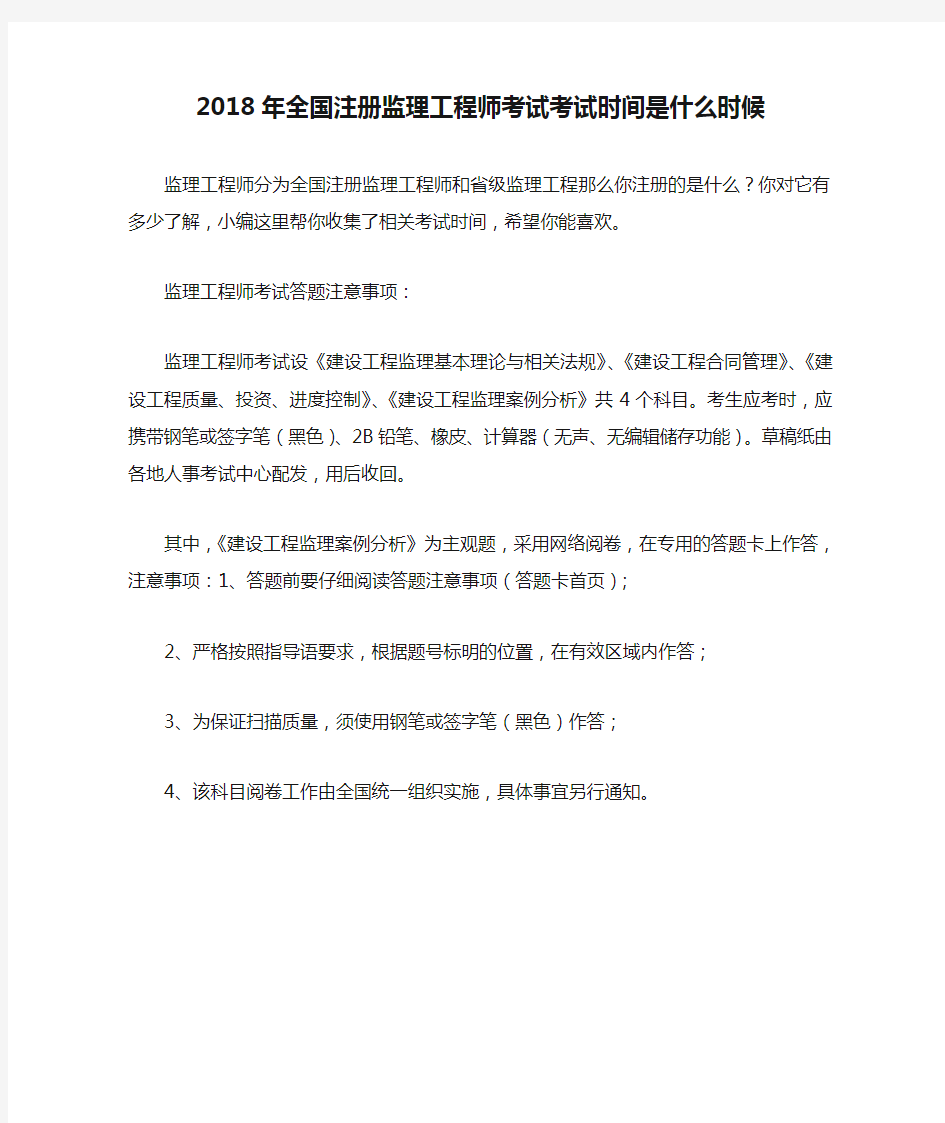 2018年全国注册监理工程师考试考试时间是什么时候

监理工程师分为全国注册监理工程师和省级监理工程那么你注册的是什么？你对它有多少了解，小编这里帮你收集了相关考试时间，希望你能喜欢。

监理工程师考试答题注意事项：

监理工程师考试设《建设工程监理基本理论与相关法规》、《建设工程合同管理》、《建设工程质量、投资、进度控制》、《建设工程监理案例分析》共4个科目。考生应考时，应携带钢笔或签字笔（黑色）、2B铅笔、橡皮、计算器（无声、无编辑储存功能）。草稿纸由各地人事考试中心配发，用后收回。

其中，《建设工程监理案例分析》为主观题，采用网络阅卷，在专用的答题卡上作答，注意事项：1、答题前要仔细阅读答题注意事项（答题卡首页）；

2、严格按照指导语要求，根据题号标明的位置，在有效区域内作答；

3、为保证扫描质量，须使用钢笔或签字笔（黑色）作答；

4、该科目阅卷工作由全国统一组织实施，具体事宜另行通知。